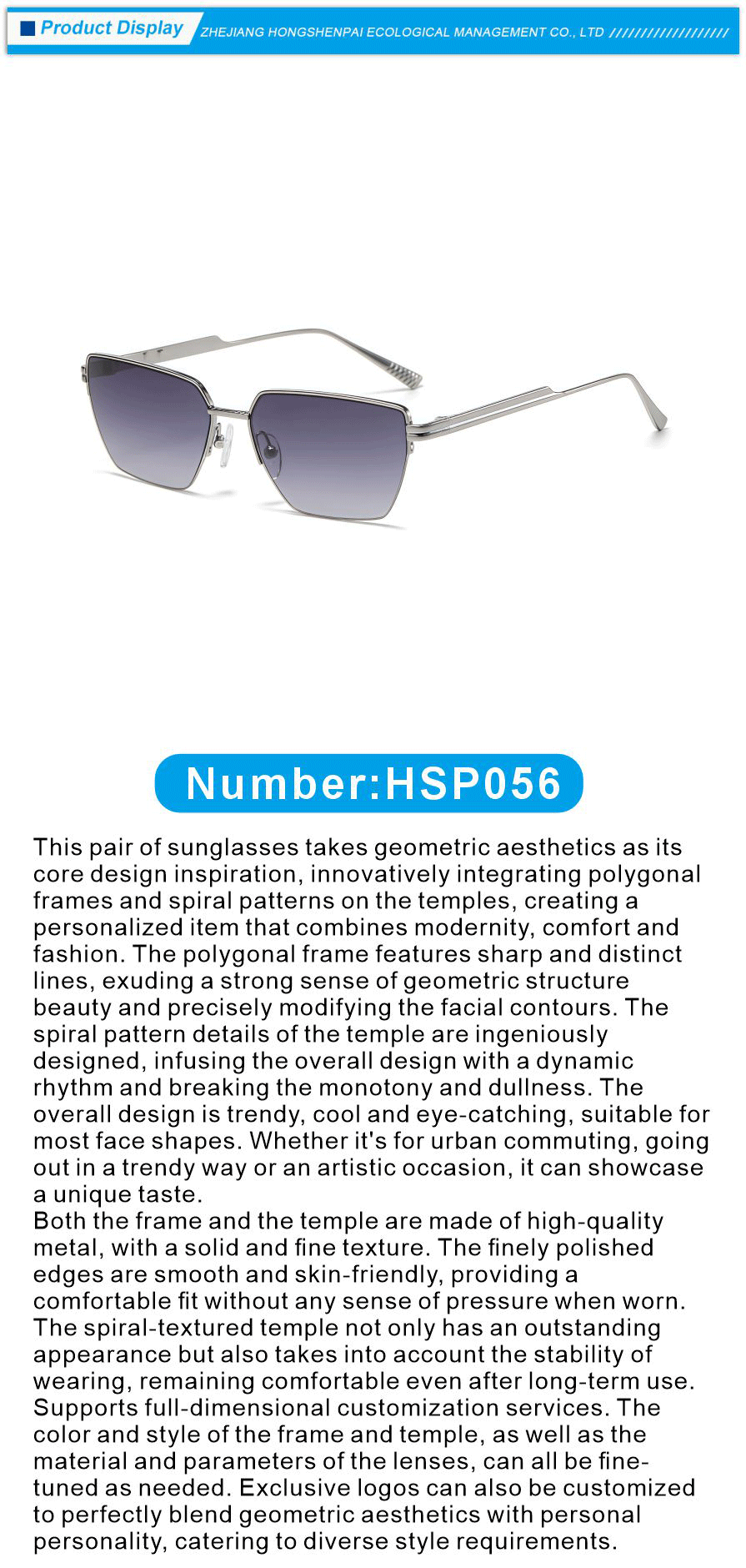 Product Display

ZHEJIANG HONGSHENPAI ECOLOGICAL MANAGEMENT CO., LTD ///////////////////

Number:HSP056

This pair of sunglasses takes geometric aesthetics as its core design inspiration, innovatively integrating polygonal frames and spiral patterns on the temples, creating a personalized item that combines modernity, comfort and fashion. The polygonal frame features sharp and distinct lines, exuding a strong sense of geometric structure beauty and precisely modifying the facial contours. The spiral pattern details of the temple are ingeniously designed, infusing the overall design with a dynamic rhythm and breaking the monotony and dullness. The overall design is trendy, cool and eye-catching, suitable for most face shapes. Whether it's for urban commuting, going out in a trendy way or an artistic occasion, it can showcase a unique taste.
Both the frame and the temple are made of high-quality metal, with a solid and fine texture. The finely polished edges are smooth and skin-friendly, providing a comfortable fit without any sense of pressure when worn. The spiral-textured temple not only has an outstanding appearance but also takes into account the stability of wearing, remaining comfortable even after long-term use.
Supports full-dimensional customization services. The color and style of the frame and temple, as well as the material and parameters of the lenses, can all be fine-tuned as needed. Exclusive logos can also be customized to perfectly blend geometric aesthetics with personal personality, catering to diverse style requirements.